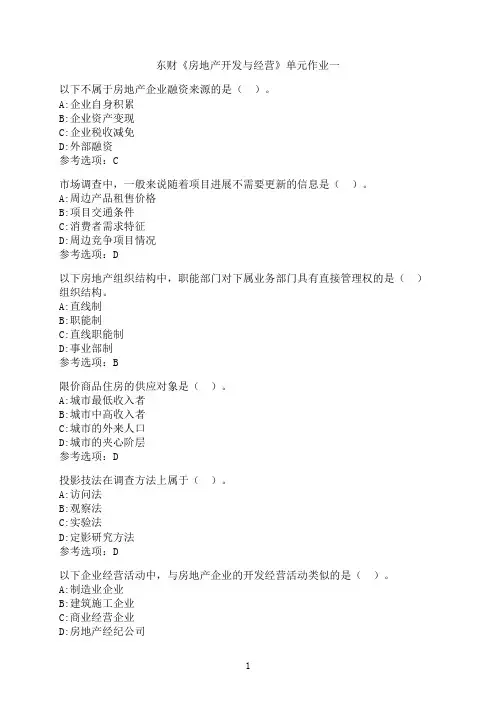 东财《房地产开发与经营》单元作业一

以下不属于房地产企业融资来源的是（ ）。
A:企业自身积累
B:企业资产变现
C:企业税收减免
D:外部融资
参考选项：C

市场调查中，一般来说随着项目进展不需要更新的信息是（ ）。
A:周边产品租售价格
B:项目交通条件
C:消费者需求特征
D:周边竞争项目情况
参考选项：D

以下房地产组织结构中，职能部门对下属业务部门具有直接管理权的是（ ）组织结构。
A:直线制
B:职能制
C:直线职能制
D:事业部制
参考选项：B

限价商品住房的供应对象是（ ）。
A:城市最低收入者
B:城市中高收入者
C:城市的外来人口
D:城市的夹心阶层
参考选项：D

投影技法在调查方法上属于（ ）。
A:访问法
B:观察法
C:实验法
D:定影研究方法
参考选项：D

以下企业经营活动中，与房地产企业的开发经营活动类似的是（ ）。
A:制造业企业
B:建筑施工企业
C:商业经营企业
D:房地产经纪公司

1